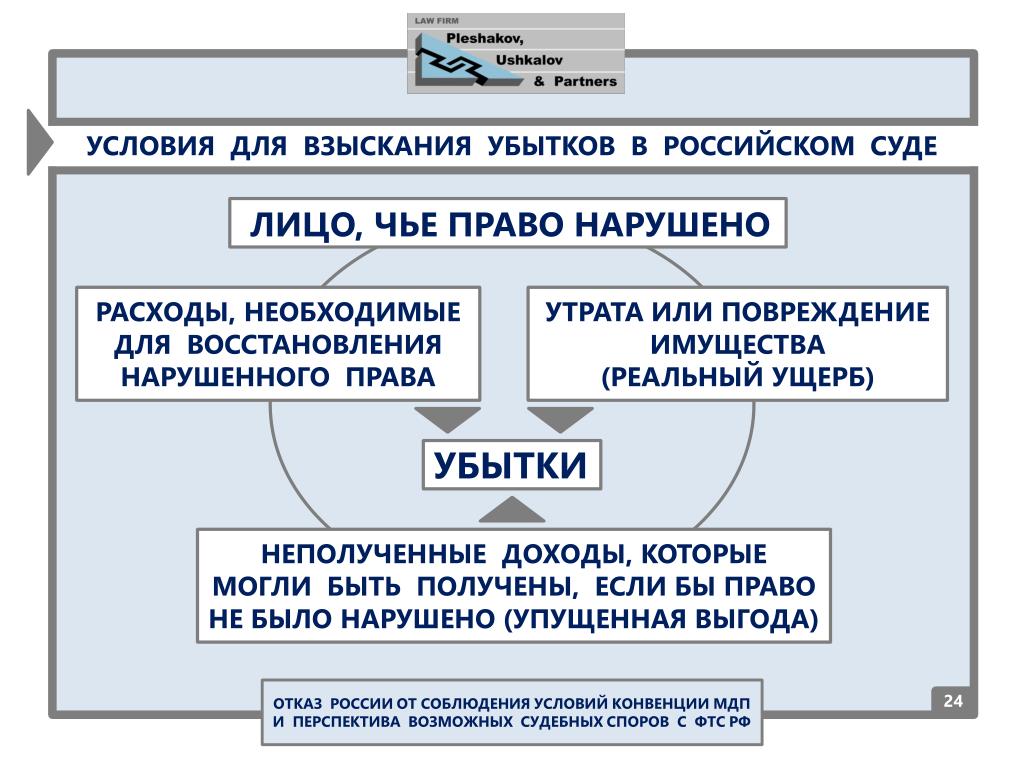 LAW FIRM
Pleshakov,
Ushkalov
& Partners

УСЛОВИЯ ДЛЯ ВЗЫСКАНИЯ УБЫТКОВ В РОССИЙСКОМ СУДЕ

ЛИЦО, ЧЬЕ ПРАВО НАРУШЕНО

РАСХОДЫ, НЕОБХОДИМЫЕ ДЛЯ ВОССТАНОВЛЕНИЯ НАРУШЕННОГО ПРАВА

УТРАТА ИЛИ ПОВРЕЖДЕНИЕ ИМУЩЕСТВА (РЕАЛЬНЫЙ УЩЕРБ)

УБЫТКИ

НЕПОЛУЧЕННЫЕ ДОХОДЫ, КОТОРЫЕ МОГЛИ БЫТЬ ПОЛУЧЕНЫ, ЕСЛИ БЫ ПРАВО НЕ БЫЛО НАРУШЕНО (УПУЩЕННАЯ ВЫГОДА)

ОТКАЗ РОССИИ ОТ СОБЛЮДЕНИЯ УСЛОВИЙ КОНВЕНЦИИ МДП И ПЕРСПЕКТИВА ВОЗМОЖНЫХ СУДЕБНЫХ СПОРОВ С ФТС РФ

24